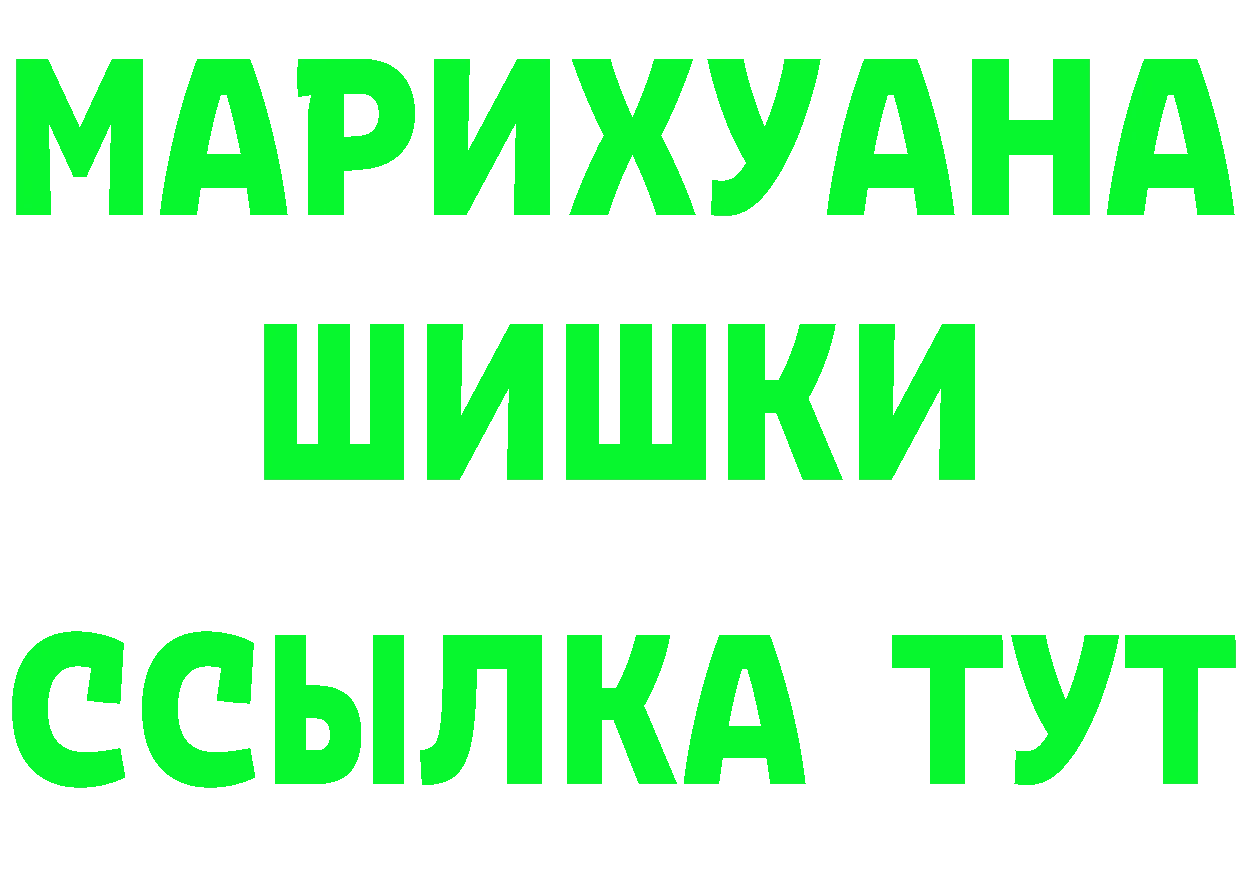 МАРИХУАНА
ШИШКИ
ССЫЛКА ТУТ